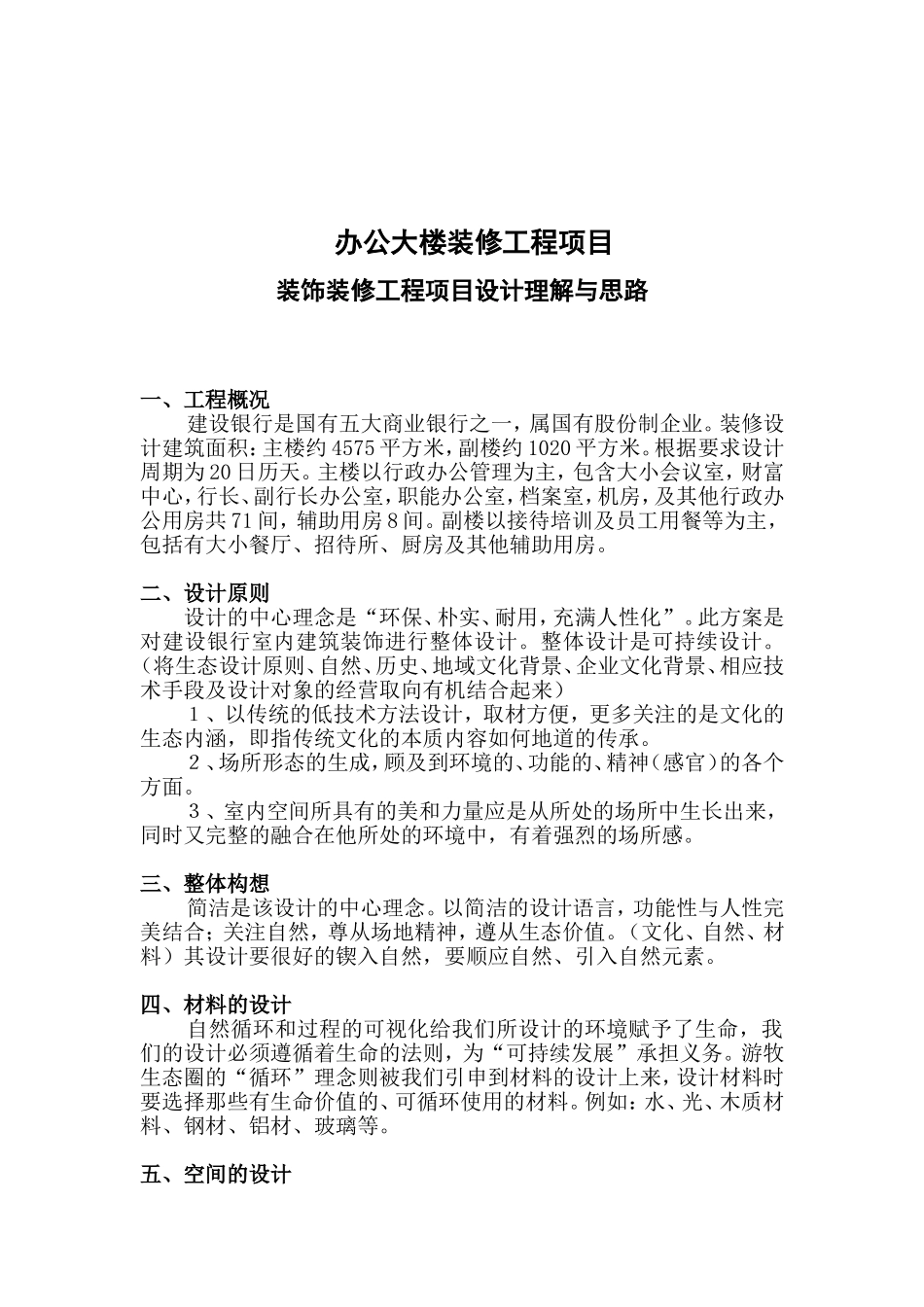 办公大楼装修工程项目

装饰装修工程项目设计理解与思路

一、工程概况

建设银行是国有五大商业银行之一，属国有股份制企业。装修设计建筑面积：主楼约4575平方米，副楼约1020平方米。根据要求设计周期为20日历天。主楼以行政办公管理为主，包含大小会议室，财富中心，行长、副行长办公室，职能办公室，档案室，机房，及其他行政办公用房共71间，辅助用房8间。副楼以接待培训及员工用餐等为主，包括有大小餐厅、招待所、厨房及其他辅助用房。

二、设计原则

设计的中心理念是“环保、朴实、耐用，充满人性化”。此方案是对建设银行室内建筑装饰进行整体设计。整体设计是可持续设计。（将生态设计原则、自然、历史、地域文化背景、企业文化背景、相应技术手段及设计对象的经营取向有机结合起来）

1、以传统的低技术方法设计，取材方便，更多关注的是文化的生态内涵，即指传统文化的本质内容如何地道的传承。

2、场所形态的生成，顾及到环境的、功能的、精神（感官）的各个方面。

3、室内空间所具有的美和力量应是从所处的场所中生长出来，同时又完整的融合在他所处的环境中，有着强烈的场所感。

三、整体构想

简洁是该设计的中心理念。以简洁的设计语言，功能性与人性完美结合；关注自然，尊从场地精神，遵从生态价值。（文化、自然、材料）其设计要很好的锲入自然，要顺应自然、引入自然元素。

四、材料的设计

自然循环和过程的可视化给我们所设计的环境赋予了生命，我们的设计必须遵循着生命的法则，为“可持续发展”承担义务。游牧生态圈的“循环”理念则被我们引申到材料的设计上来，设计材料时要选择那些有生命价值的、可循环使用的材料。例如：水、光、木质材料、钢材、铝材、玻璃等。

五、空间的设计